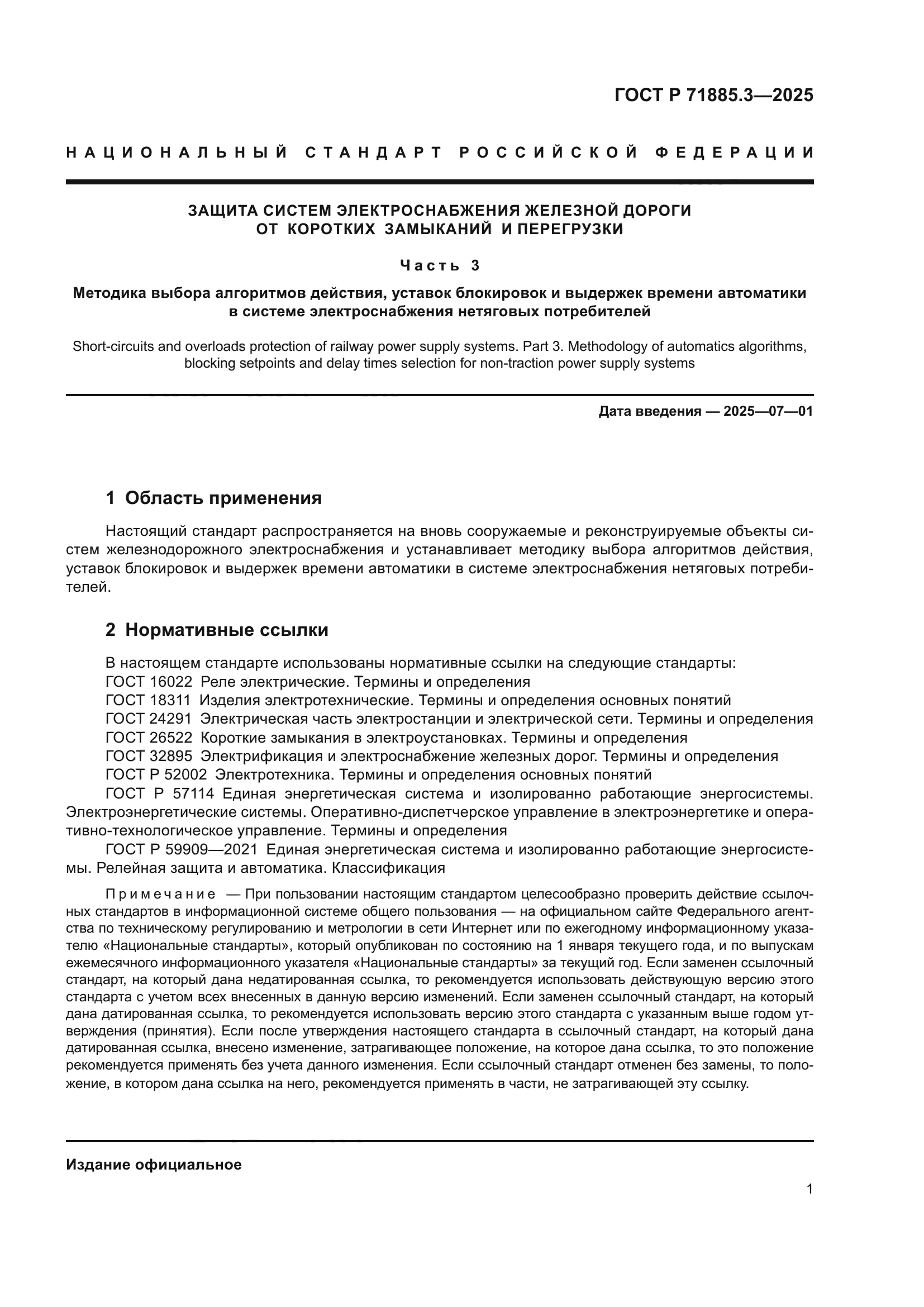 ГОСТ Р 71885.3—2025

НАЦИОНАЛЬНЫЙ СТАНДАРТ РОССИЙСКОЙ ФЕДЕРАЦИИ

ЗАЩИТА СИСТЕМ ЭЛЕКТРОСНАБЖЕНИЯ ЖЕЛЕЗНОЙ ДОРОГИ ОТ КОРОТКИХ ЗАМЫКАНИЙ И ПЕРЕГРУЗКИ

Часть 3

Методика выбора алгоритмов действия, уставок блокировок и выдержек времени автоматики в системе электроснабжения нетяговых потребителей

Short-circuits and overloads protection of railway power supply systems. Part 3. Methodology of automatics algorithms, blocking setpoints and delay times selection for non-traction power supply systems

Дата введения — 2025—07—01

1 Область применения

Настоящий стандарт распространяется на вновь сооружаемые и реконструируемые объекты систем железнодорожного электроснабжения и устанавливает методику выбора алгоритмов действия, уставок блокировок и выдержек времени автоматики в системе электроснабжения нетяговых потребителей.

2 Нормативные ссылки

В настоящем стандарте использованы нормативные ссылки на следующие стандарты:
ГОСТ 16022 Реле электрические. Термины и определения
ГОСТ 18311 Изделия электротехнические. Термины и определения основных понятий
ГОСТ 24291 Электрическая часть электростанции и электрической сети. Термины и определения
ГОСТ 26522 Короткие замыкания в электроустановках. Термины и определения
ГОСТ 32895 Электрификация и электроснабжение железных дорог. Термины и определения
ГОСТ Р 52002 Электротехника. Термины и определения основных понятий
ГОСТ Р 57114 Единая энергетическая система и изолированно работающие энергосистемы. Электроэнергетические системы. Оперативно-диспетчерское управление в электроэнергетике и оперативно-технологическое управление. Термины и определения
ГОСТ Р 59909—2021 Единая энергетическая система и изолированно работающие энергосистемы. Релейная защита и автоматика. Классификация

Примечание — При пользовании настоящим стандартом целесообразно проверить действие ссылочных стандартов в информационной системе общего пользования — на официальном сайте Федерального агентства по техническому регулированию и метрологии в сети Интернет или по ежегодному информационному указателю «Национальные стандарты», который опубликован по состоянию на 1 января текущего года, и по выпускам ежемесячного информационного указателя «Национальные стандарты» за текущий год. Если заменен ссылочный стандарт, на который дана недатированная ссылка, то рекомендуется использовать действующую версию этого стандарта с учетом всех внесенных в данную версию изменений. Если заменен ссылочный стандарт, на который дана датированная ссылка, то рекомендуется использовать версию этого стандарта с указанным выше годом утверждения (принятия). Если после утверждения настоящего стандарта в ссылочный стандарт, на который дана датированная ссылка, внесено изменение, затрагивающее положение, на которое дана ссылка, то это положение рекомендуется применять без учета данного изменения. Если ссылочный стандарт отменен без замены, то положение, в котором дана ссылка на него, рекомендуется применять в части, не затрагивающей эту ссылку.

Издание официальное

1